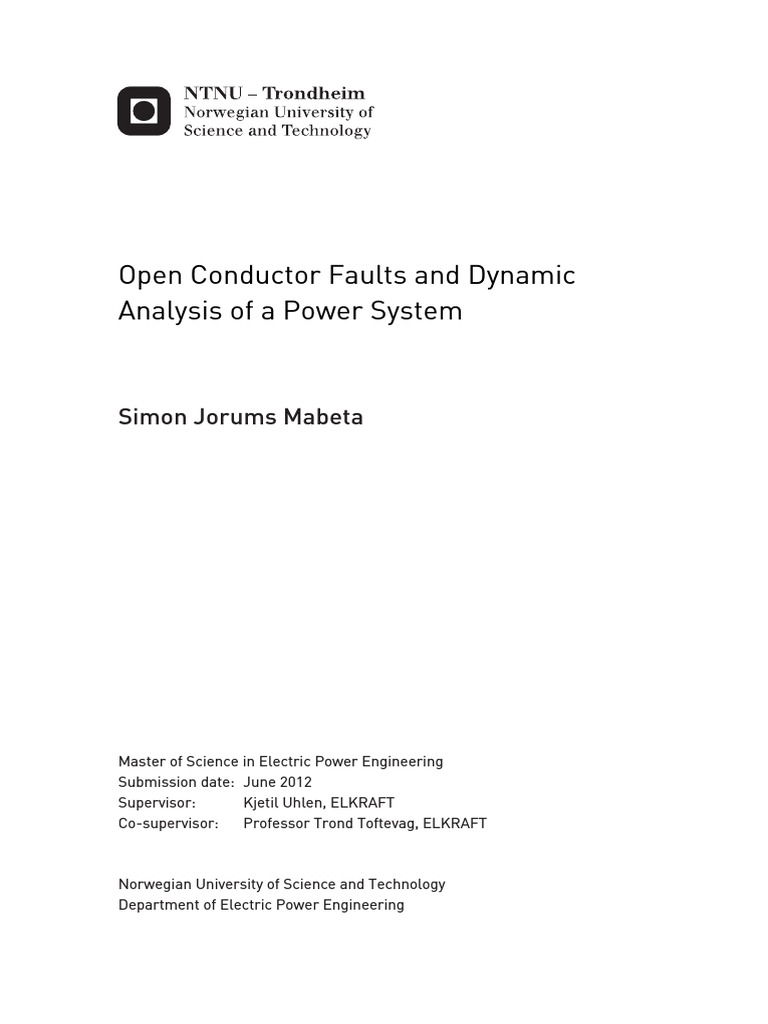 NTNU – Trondheim
Norwegian University of
Science and Technology

Open Conductor Faults and Dynamic Analysis of a Power System

Simon Jorums Mabeta

Master of Science in Electric Power Engineering
Submission date: June 2012
Supervisor: Kjetil Uhlen, ELKRAFT
Co-supervisor: Professor Trond Toftevag, ELKRAFT

Norwegian University of Science and Technology
Department of Electric Power Engineering